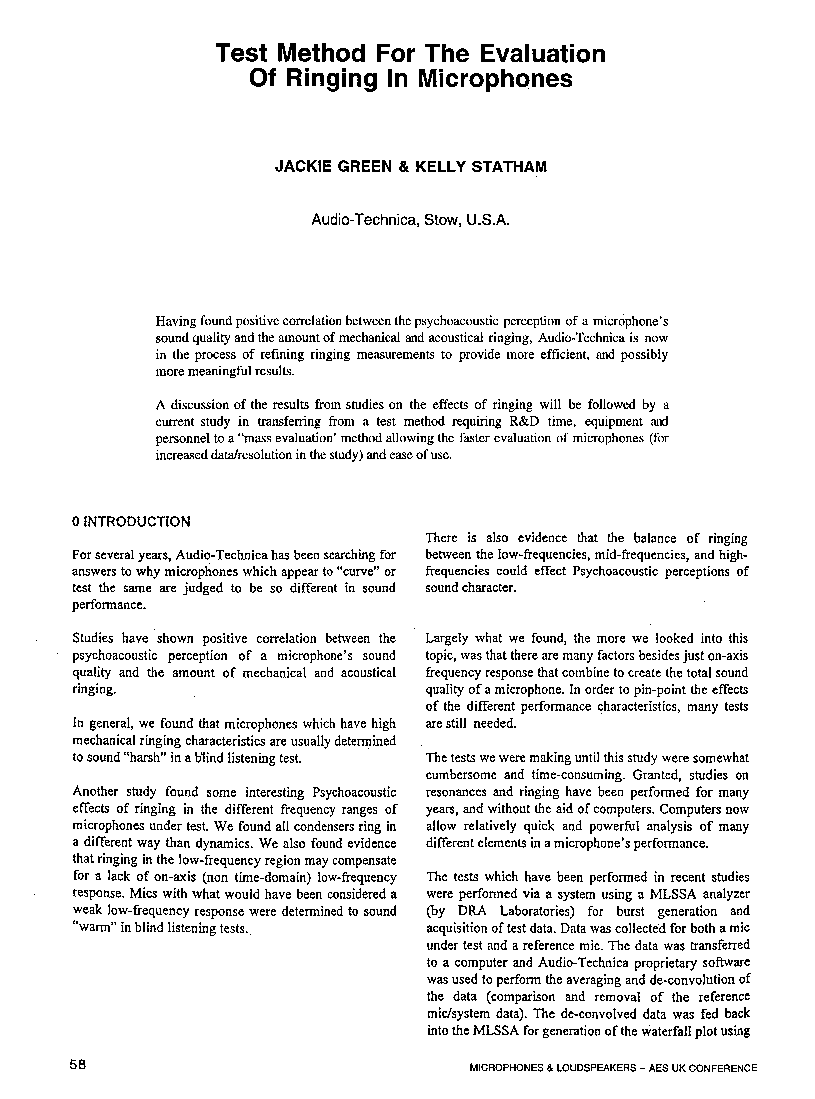 Test Method For The Evaluation Of Ringing In Microphones

JACKIE GREEN & KELLY STATHAM

Audio-Technica, Stow, U.S.A.

Having found positive correlation between the psychoacoustic perception of a microphone's sound quality and the amount of mechanical and acoustical ringing, Audio-Technica is now in the process of refining ringing measurements to provide more efficient, and possibly more meaningful results.

A discussion of the results from studies on the effects of ringing will be followed by a current study in transferring from a test method requiring R&D time, equipment and personnel to a "mass evaluation" method allowing the faster evaluation of microphones (for increased data/resolution in the study) and ease of use.

0 INTRODUCTION

For several years, Audio-Technica has been searching for answers to why microphones which appear to "curve" or test the same are judged to be so different in sound performance.

Studies have shown positive correlation between the psychoacoustic perception of a microphone's sound quality and the amount of mechanical and acoustical ringing.

In general, we found that microphones which have high mechanical ringing characteristics are usually determined to sound "harsh" in a blind listening test.

Another study found some interesting Psychoacoustic effects of ringing in the different frequency ranges of microphones under test. We found all condensers ring in a different way than dynamics. We also found evidence that ringing in the low-frequency region may compensate for a lack of on-axis (non time-domain) low-frequency response. Mics with what would have been considered a weak low-frequency response were determined to sound "warm" in blind listening tests.

There is also evidence that the balance of ringing between the low-frequencies, mid-frequencies, and high-frequencies could effect Psychoacoustic perceptions of sound character.

Largely what we found, the more we looked into this topic, was that there are many factors besides just on-axis frequency response that combine to create the total sound quality of a microphone. In order to pin-point the effects of the different performance characteristics, many tests are still needed.

The tests we were making until this study were somewhat cumbersome and time-consuming. Granted, studies on resonances and ringing have been performed for many years, and without the aid of computers. Computers now allow relatively quick and powerful analysis of many different elements in a microphone's performance.

The tests which have been performed in recent studies were performed via a system using a MLSSA analyzer (by DRA Laboratories) for burst generation and acquisition of test data. Data was collected for both a mic under test and a reference mic. The data was transferred to a computer and Audio-Technica proprietary software was used to perform the averaging and de-convolution of the data (comparison and removal of the reference mic/system data). The de-convolved data was fed back into the MLSSA for generation of the waterfall plot using

58

MICROPHONES & LOUDSPEAKERS – AES UK CONFERENCE